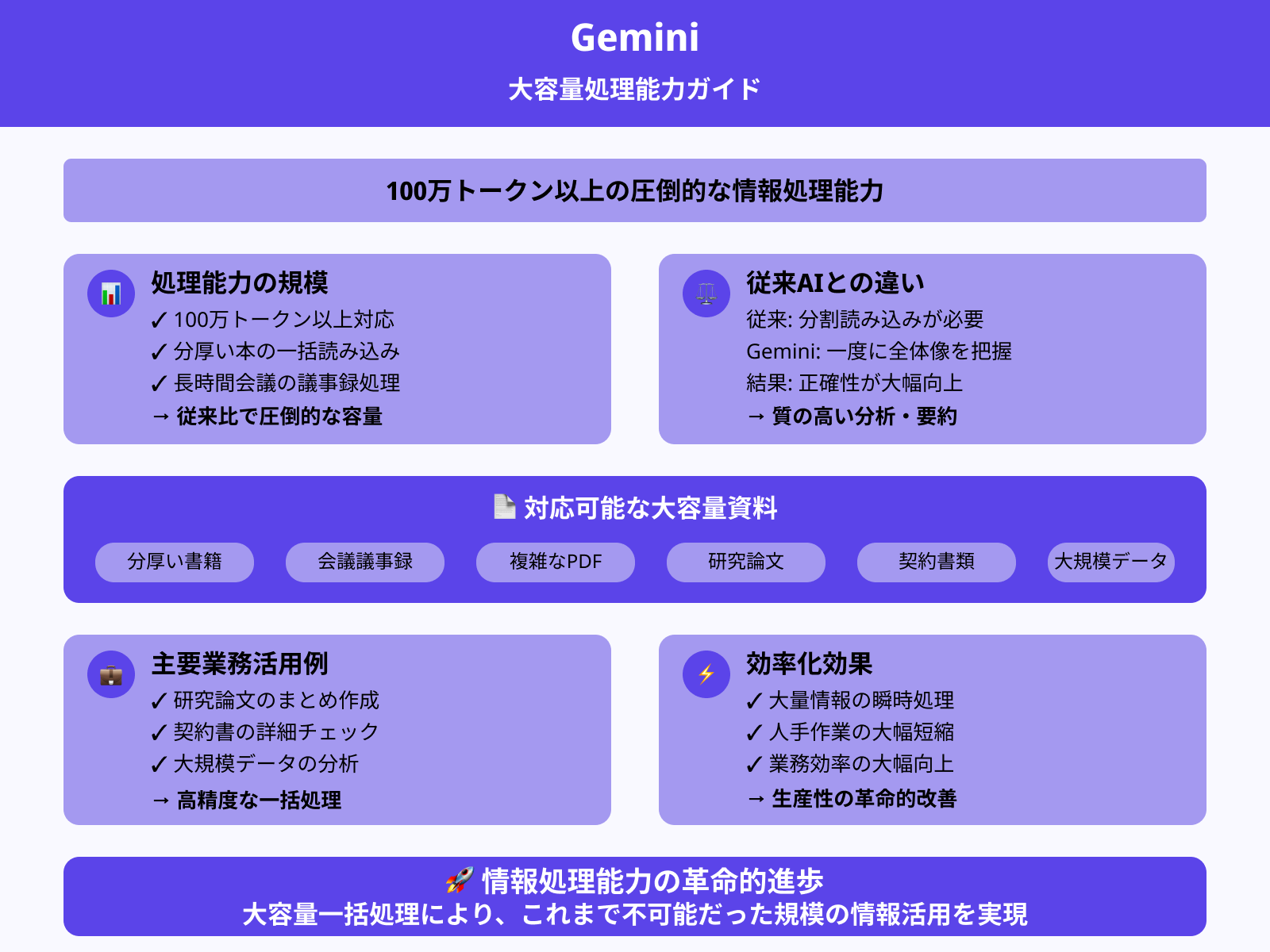 Gemini

大容量処理能力ガイド

100万トークン以上の圧倒的な情報処理能力

処理能力の規模

✓ 100万トークン以上対応
✓ 分厚い本の一括読み込み
✓ 長時間会議の議事録処理
→ 従来比で圧倒的な容量

従来AIとの違い

従来: 分割読み込みが必要
Gemini: 一度に全体像を把握
結果: 正確性が大幅向上
→ 質の高い分析・要約

対応可能な大容量資料

分厚い書籍
会議議事録
複雑なPDF
研究論文
契約書類
大規模データ

主要業務活用例

✓ 研究論文のまとめ作成
✓ 契約書の詳細チェック
✓ 大規模データの分析
→ 高精度な一括処理

効率化効果

✓ 大量情報の瞬時処理
✓ 人手作業の大幅短縮
✓ 業務効率の大幅向上
→ 生産性の革命的改善

情報処理能力の革命的進歩
大容量一括処理により、これまで不可能だった規模の情報活用を実現